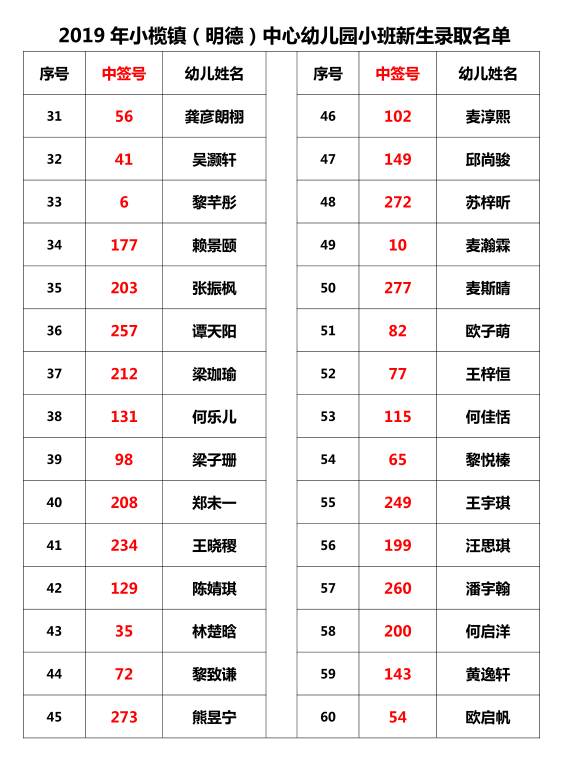 2019 年小榄镇（明德）中心幼儿园小班新生录取名单

| 序号 | 中签号 | 幼儿姓名 |
|---|---|---|
| 31 | 56 | 龚彦朗栩 |
| 32 | 41 | 吴灏轩 |
| 33 | 6 | 黎芊彤 |
| 34 | 177 | 赖景颐 |
| 35 | 203 | 张振枫 |
| 36 | 257 | 谭天阳 |
| 37 | 212 | 梁珈瑜 |
| 38 | 131 | 何乐儿 |
| 39 | 98 | 梁子珊 |
| 40 | 208 | 郑未一 |
| 41 | 234 | 王晓稷 |
| 42 | 129 | 陈婧琪 |
| 43 | 35 | 林楚晗 |
| 44 | 72 | 黎致谦 |
| 45 | 273 | 熊昱宁 |

| 序号 | 中签号 | 幼儿姓名 |
|---|---|---|
| 46 | 102 | 麦淳熙 |
| 47 | 149 | 邱尚骏 |
| 48 | 272 | 苏梓昕 |
| 49 | 10 | 麦瀚霖 |
| 50 | 277 | 麦斯晴 |
| 51 | 82 | 欧子萌 |
| 52 | 77 | 王梓恒 |
| 53 | 115 | 何佳恬 |
| 54 | 65 | 黎悦榛 |
| 55 | 249 | 王宇琪 |
| 56 | 199 | 汪思琪 |
| 57 | 260 | 潘宇翰 |
| 58 | 200 | 何启洋 |
| 59 | 143 | 黄逸轩 |
| 60 | 54 | 欧启帆 |